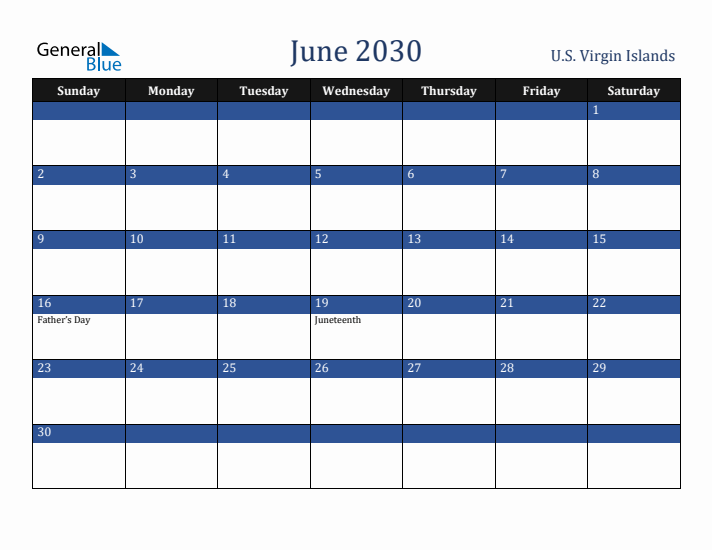 General Blue

June 2030

U.S. Virgin Islands

| Sunday | Monday | Tuesday | Wednesday | Thursday | Friday | Saturday |
|---|---|---|---|---|---|---|
| | | | | | | 1 |
| 2 | 3 | 4 | 5 | 6 | 7 | 8 |
| 9 | 10 | 11 | 12 | 13 | 14 | 15 |
| 16 Father's Day | 17 | 18 | 19 Juneteenth | 20 | 21 | 22 |
| 23 | 24 | 25 | 26 | 27 | 28 | 29 |
| 30 | | | | | | |